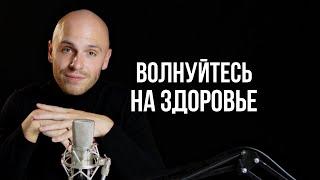 ВОЛНУЙТЕСЬ
НА ЗДОРОВЬЕ